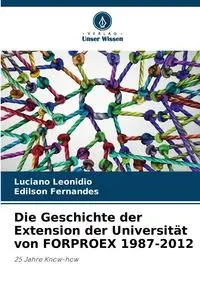 VERLAG
Unser Wissen

Luciano Leonidio
Edilson Fernandes

Die Geschichte der Extension der Universität von FORPROEX 1987-2012

25 Jahre Know-how